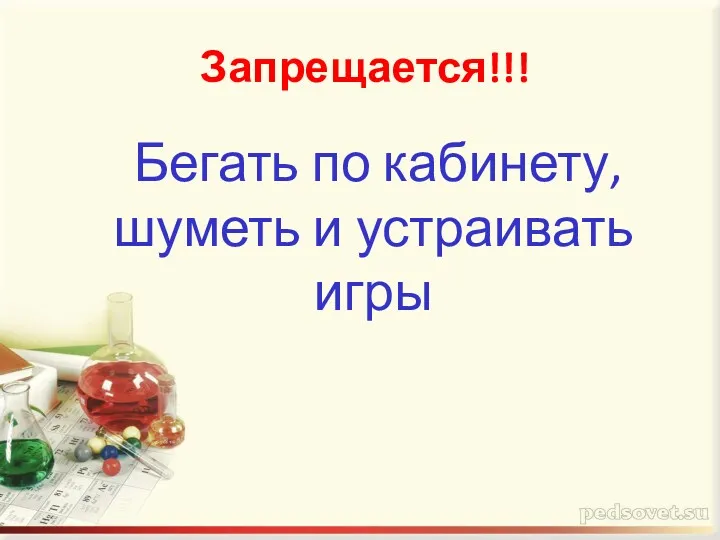 Запрещается!!!

Бегать по кабинету, шуметь и устраивать игры

pedsovet.su